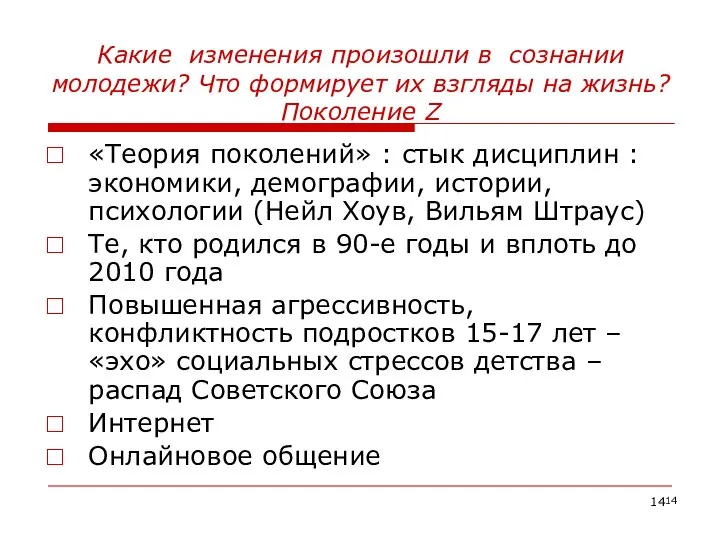 Какие изменения произошли в сознании молодежи? Что формирует их взгляды на жизнь? Поколение Z

□ «Теория поколений» : стык дисциплин : экономики, демографии, истории, психологии (Нейл Хоув, Вильям Штраус)

□ Те, кто родился в 90-е годы и вплоть до 2010 года

□ Повышенная агрессивность, конфликтность подростков 15-17 лет – «эхо» социальных стрессов детства – распад Советского Союза

□ Интернет

□ Онлайновое общение

14 14